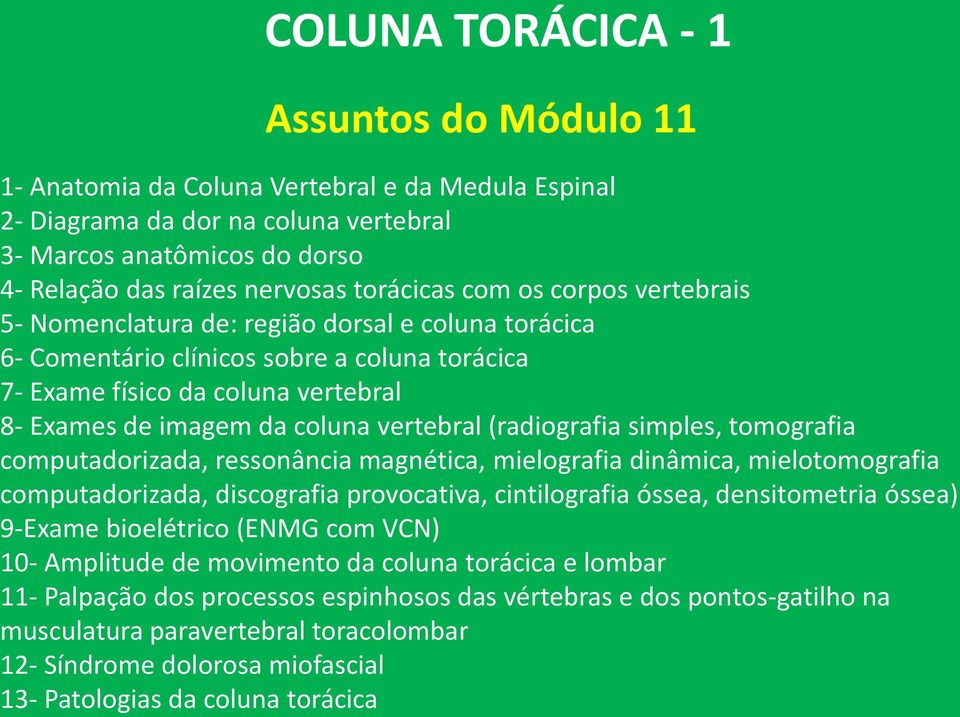 COLUNA TORÁCICA - 1

Assuntos do Módulo 11

1- Anatomia da Coluna Vertebral e da Medula Espinal
2- Diagrama da dor na coluna vertebral
3- Marcos anatômicos do dorso
4- Relação das raízes nervosas torácicas com os corpos vertebrais
5- Nomenclatura de: região dorsal e coluna torácica
6- Comentário clínicos sobre a coluna torácica
7- Exame físico da coluna vertebral
8- Exames de imagem da coluna vertebral (radiografia simples, tomografia computadorizada, ressonância magnética, mielografia dinâmica, mielotomografia computadorizada, discografia provocativa, cintilografia óssea, densitometria óssea)
9-Exame bioelétrico (ENMG com VCN)
10- Amplitude de movimento da coluna torácica e lombar
11- Palpação dos processos espinhosos das vértebras e dos pontos-gatilho na musculatura paravertebral toracolombar
12- Síndrome dolorosa miofascial
13- Patologias da coluna torácica